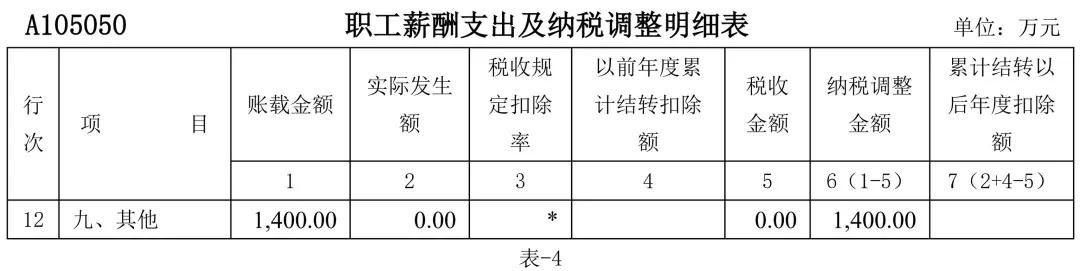 A105050 职工薪酬支出及纳税调整明细表 单位：万元

| 行次 | 项 目 | 账载金额 | 实际发生额 | 税收规定扣除率 | 以前年度累计结转扣除额 | 税收金额 | 纳税调整金额 | 累计结转以后年度扣除额 |
|---|---|---|---|---|---|---|---|---|
| | | 1 | 2 | 3 | 4 | 5 | 6（1-5） | 7（2+4-5） |
| 12 | 九、其他 | 1,400.00 | 0.00 | * | | 0.00 | 1,400.00 | |

表-4